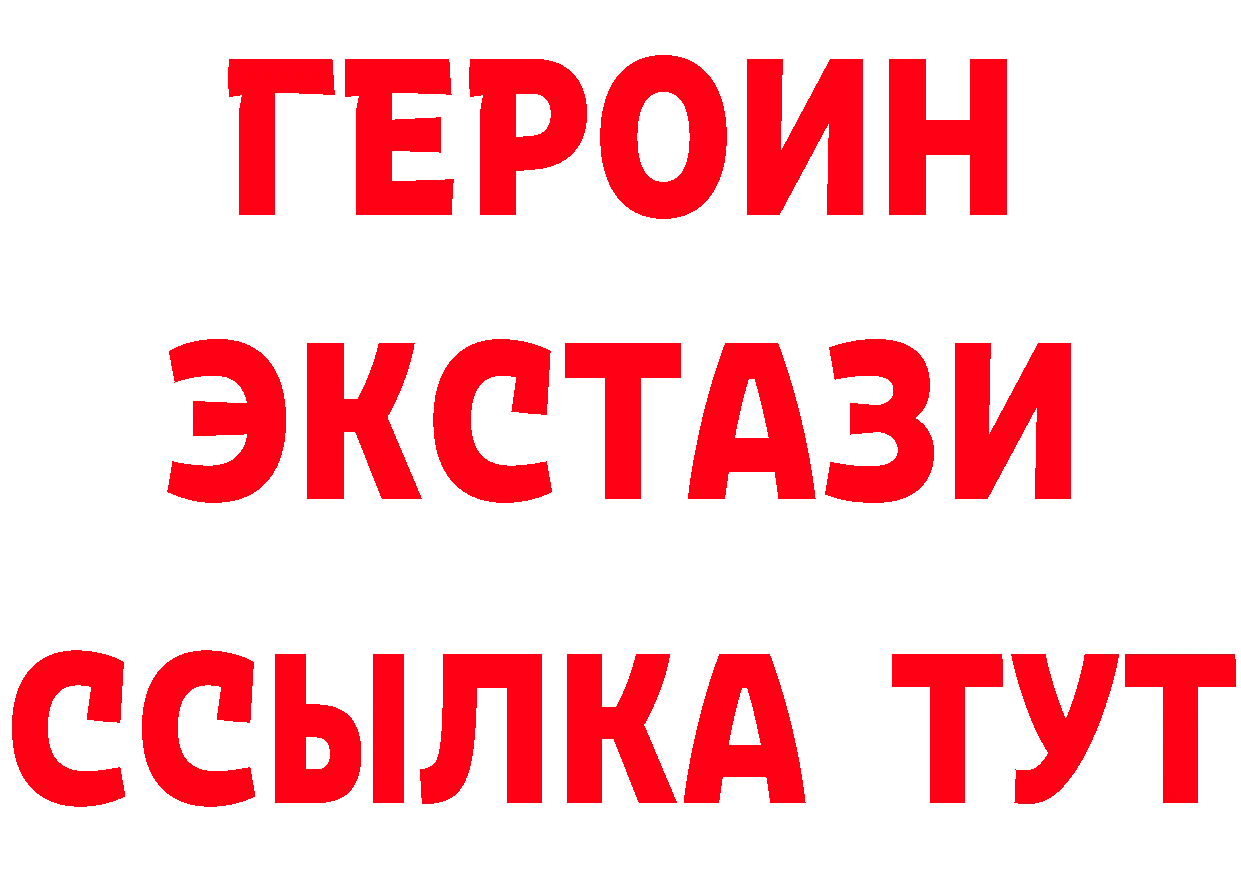 ГЕРОИН
ЭКСТАЗИ
ССЫЛКА ТУТ